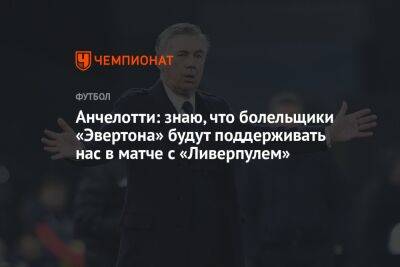 ЧЕМПИОНАТ

ФУТБОЛ

Анчелотти: знаю, что болельщики «Эвертона» будут поддерживать нас в матче с «Ливерпулем»